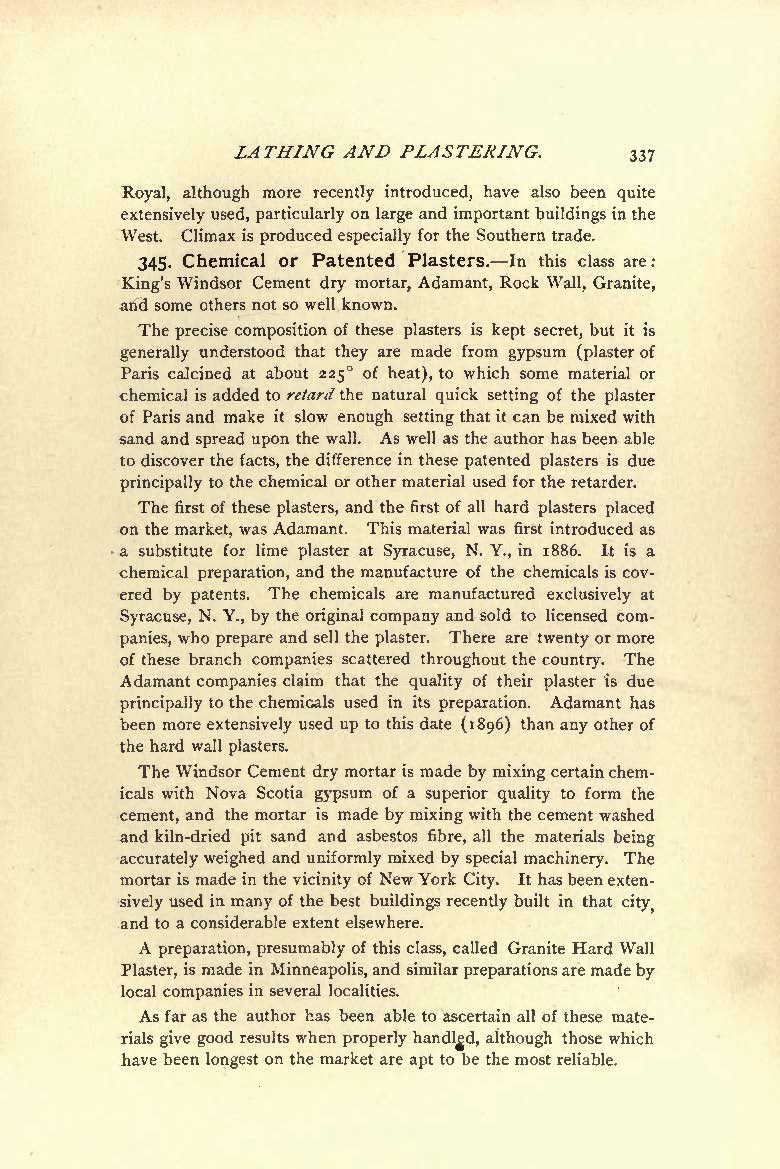 LATHING AND PLASTERING. 337

Royal, although more recently introduced, have also been quite extensively used, particularly on large and important buildings in the West. Climax is produced especially for the Southern trade.

345. Chemical or Patented Plasters.—In this class are: King's Windsor Cement dry mortar, Adamant, Rock Wall, Granite, and some others not so well known.

The precise composition of these plasters is kept secret, but it is generally understood that they are made from gypsum (plaster of Paris calcined at about 225° of heat), to which some material or chemical is added to retard the natural quick setting of the plaster of Paris and make it slow enough setting that it can be mixed with sand and spread upon the wall. As well as the author has been able to discover the facts, the difference in these patented plasters is due principally to the chemical or other material used for the retarder.

The first of these plasters, and the first of all hard plasters placed on the market, was Adamant. This material was first introduced as a substitute for lime plaster at Syracuse, N. Y., in 1886. It is a chemical preparation, and the manufacture of the chemicals is covered by patents. The chemicals are manufactured exclusively at Syracuse, N. Y., by the original company and sold to licensed companies, who prepare and sell the plaster. There are twenty or more of these branch companies scattered throughout the country. The Adamant companies claim that the quality of their plaster is due principally to the chemicals used in its preparation. Adamant has been more extensively used up to this date (1896) than any other of the hard wall plasters.

The Windsor Cement dry mortar is made by mixing certain chemicals with Nova Scotia gypsum of a superior quality to form the cement, and the mortar is made by mixing with the cement washed and kiln-dried pit sand and asbestos fibre, all the materials being accurately weighed and uniformly mixed by special machinery. The mortar is made in the vicinity of New York City. It has been extensively used in many of the best buildings recently built in that city, and to a considerable extent elsewhere.

A preparation, presumably of this class, called Granite Hard Wall Plaster, is made in Minneapolis, and similar preparations are made by local companies in several localities.

As far as the author has been able to ascertain all of these materials give good results when properly handled, although those which have been longest on the market are apt to be the most reliable.